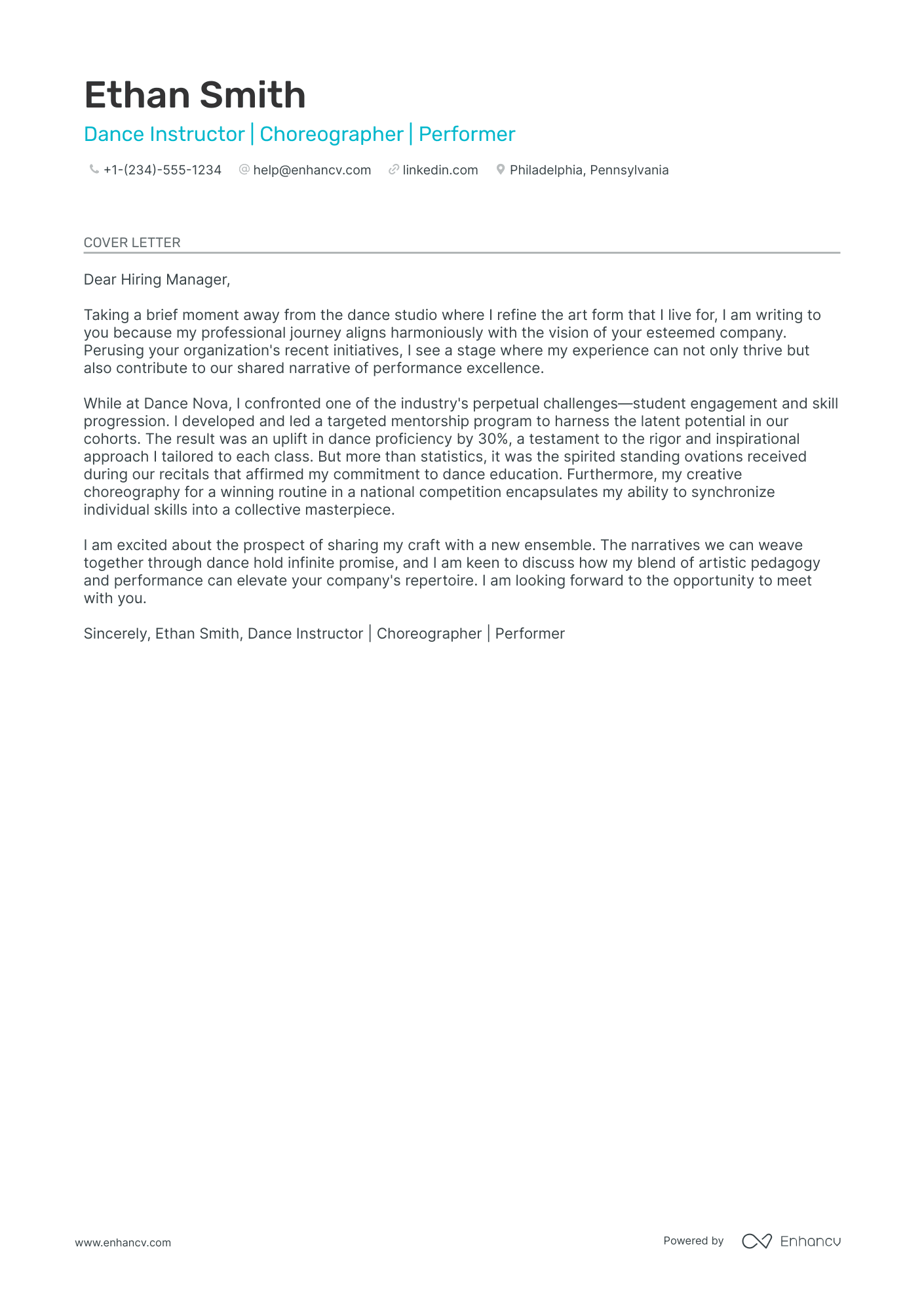 Ethan Smith
Dance Instructor | Choreographer | Performer

+1-(234)-555-1234 help@enhancv.com linkedin.com Philadelphia, Pennsylvania

COVER LETTER

Dear Hiring Manager,

Taking a brief moment away from the dance studio where I refine the art form that I live for, I am writing to you because my professional journey aligns harmoniously with the vision of your esteemed company. Perusing your organization's recent initiatives, I see a stage where my experience can not only thrive but also contribute to our shared narrative of performance excellence.

While at Dance Nova, I confronted one of the industry's perpetual challenges—student engagement and skill progression. I developed and led a targeted mentorship program to harness the latent potential in our cohorts. The result was an uplift in dance proficiency by 30%, a testament to the rigor and inspirational approach I tailored to each class. But more than statistics, it was the spirited standing ovations received during our recitals that affirmed my commitment to dance education. Furthermore, my creative choreography for a winning routine in a national competition encapsulates my ability to synchronize individual skills into a collective masterpiece.

I am excited about the prospect of sharing my craft with a new ensemble. The narratives we can weave together through dance hold infinite promise, and I am keen to discuss how my blend of artistic pedagogy and performance can elevate your company's repertoire. I am looking forward to the opportunity to meet with you.

Sincerely, Ethan Smith, Dance Instructor | Choreographer | Performer

www.enhancv.com

Powered by Enhancv